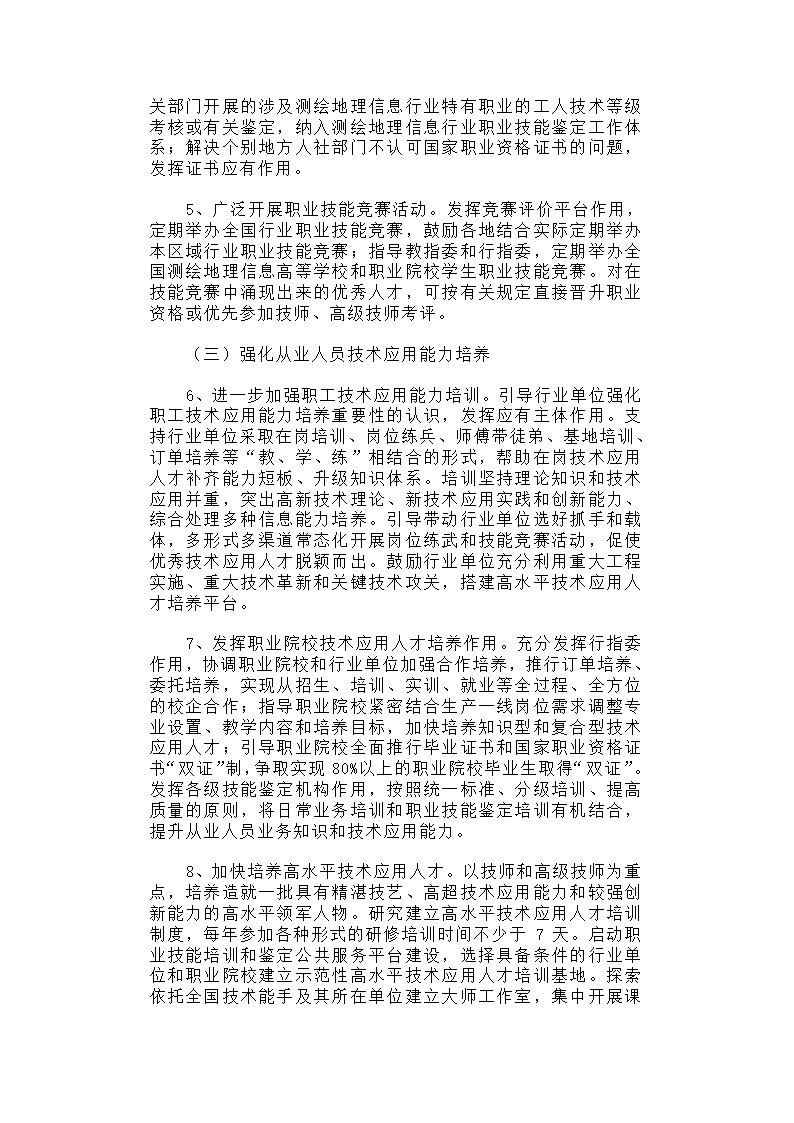 关部门开展的涉及测绘地理信息行业特有职业的工人技术等级考核或有关鉴定，纳入测绘地理信息行业职业技能鉴定工作体系；解决个别地方人社部门不认可国家职业资格证书的问题，发挥证书应有作用。

5、广泛开展职业技能竞赛活动。发挥竞赛评价平台作用，定期举办全国行业职业技能竞赛，鼓励各地结合实际定期举办本区域行业职业技能竞赛；指导教指委和行指委，定期举办全国测绘地理信息高等学校和职业院校学生职业技能竞赛。对在技能竞赛中涌现出来的优秀人才，可按有关规定直接晋升职业资格或优先参加技师、高级技师考评。

（三）强化从业人员技术应用能力培养

6、进一步加强职工技术应用能力培训。引导行业单位强化职工技术应用能力培养重要性的认识，发挥应有主体作用。支持行业单位采取在岗培训、岗位练兵、师傅带徒弟、基地培训、订单培养等“教、学、练”相结合的形式，帮助在岗技术应用人才补齐能力短板、升级知识体系。培训坚持理论知识和技术应用并重，突出高新技术理论、新技术应用实践和创新能力、综合处理多种信息能力培养。引导带动行业单位选好抓手和载体，多形式多渠道常态化开展岗位练武和技能竞赛活动，促使优秀技术应用人才脱颖而出。鼓励行业单位充分利用重大工程实施、重大技术革新和关键技术攻关，搭建高水平技术应用人才培养平台。

7、发挥职业院校技术应用人才培养作用。充分发挥行指委作用，协调职业院校和行业单位加强合作培养，推行订单培养、委托培养，实现从招生、培训、实训、就业等全过程、全方位的校企合作；指导职业院校紧密结合生产一线岗位需求调整专业设置、教学内容和培养目标，加快培养知识型和复合型技术应用人才；引导职业院校全面推行毕业证书和国家职业资格证书“双证”制，争取实现 80%以上的职业院校毕业生取得“双证”。发挥各级技能鉴定机构作用，按照统一标准、分级培训、提高质量的原则，将日常业务培训和职业技能鉴定培训有机结合，提升从业人员业务知识和技术应用能力。

8、加快培养高水平技术应用人才。以技师和高级技师为重点，培养造就一批具有精湛技艺、高超技术应用能力和较强创新能力的高水平领军人物。研究建立高水平技术应用人才培训制度，每年参加各种形式的研修培训时间不少于 7 天。启动职业技能培训和鉴定公共服务平台建设，选择具备条件的行业单位和职业院校建立示范性高水平技术应用人才培训基地。探索依托全国技术能手及其所在单位建立大师工作室，集中开展课